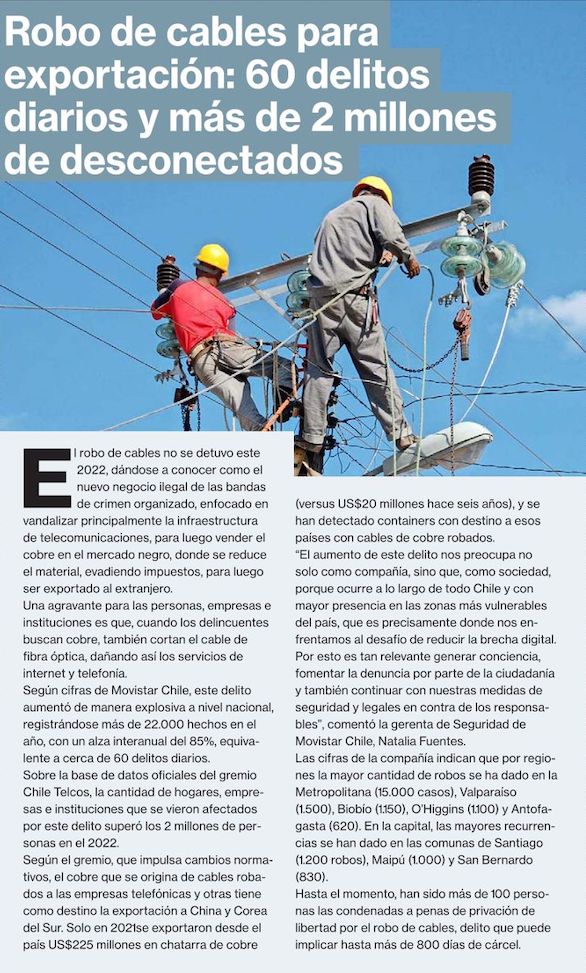 Robo de cables para exportación: 60 delitos diarios y más de 2 millones de desconectados

El robo de cables no se detuvo este 2022, dándose a conocer como el nuevo negocio ilegal de las bandas de crimen organizado, enfocado en vandalizar principalmente la infraestructura de telecomunicaciones, para luego vender el cobre en el mercado negro, donde se reduce el material, evadiendo impuestos, para luego ser exportado al extranjero.
Una agravante para las personas, empresas e instituciones es que, cuando los delincuentes buscan cobre, también cortan el cable de fibra óptica, dañando así los servicios de internet y telefonía.
Según cifras de Movistar Chile, este delito aumentó de manera explosiva a nivel nacional, registrándose más de 22.000 hechos en el año, con un alza interanual del 85%, equivalente a cerca de 60 delitos diarios.
Sobre la base de datos oficiales del gremio Chile Telcos, la cantidad de hogares, empresas e instituciones que se vieron afectados por este delito superó los 2 millones de personas en el 2022.
Según el gremio, que impulsa cambios normativos, el cobre que se origina de cables robados a las empresas telefónicas y otras tiene como destino la exportación a China y Corea del Sur. Solo en 2021se exportaron desde el país US$225 millones en chatarra de cobre (versus US$20 millones hace seis años), y se han detectado containers con destino a esos países con cables de cobre robados.
"El aumento de este delito nos preocupa no solo como compañía, sino que, como sociedad, porque ocurre a lo largo de todo Chile y con mayor presencia en las zonas más vulnerables del país, que es precisamente donde nos enfrentamos al desafío de reducir la brecha digital. Por esto es tan relevante generar conciencia, fomentar la denuncia por parte de la ciudadanía y también continuar con nuestras medidas de seguridad y legales en contra de los responsables", comentó la gerenta de Seguridad de Movistar Chile, Natalia Fuentes.
Las cifras de la compañía indican que por regiones la mayor cantidad de robos se ha dado en la Metropolitana (15.000 casos), Valparaíso (1.500), Biobío (1.150), O'Higgins (1.100) y Antofagasta (620). En la capital, las mayores recurrencias se han dado en las comunas de Santiago (1.200 robos), Maipú (1.000) y San Bernardo (830).
Hasta el momento, han sido más de 100 personas las condenadas a penas de privación de libertad por el robo de cables, delito que puede implicar hasta más de 800 días de cárcel.